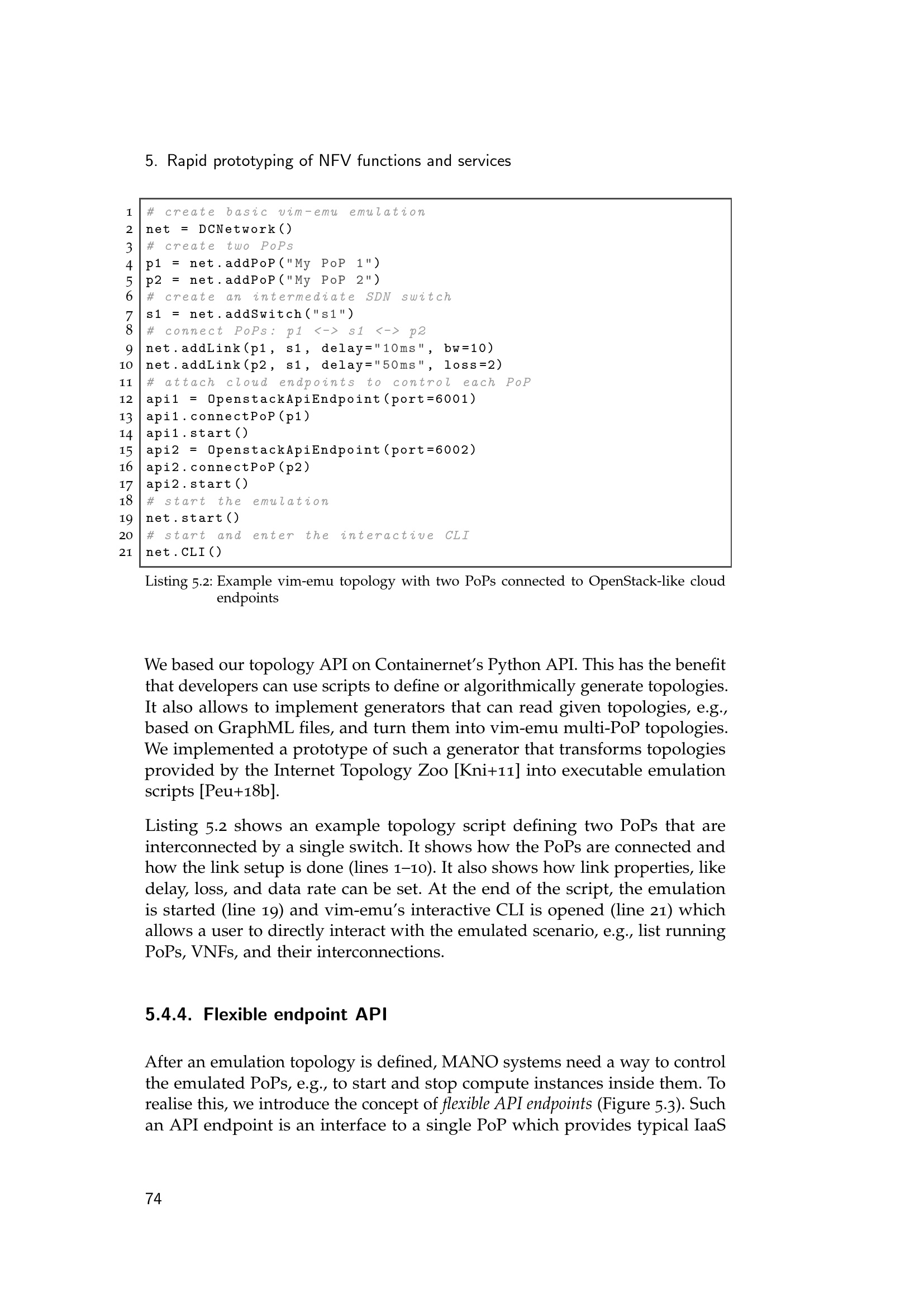 5. Rapid prototyping of NFV functions and services

1 # create basic vim-emu emulation
2 net = DCNetwork()
3 # create two PoPs
4 p1 = net.addPoP("My PoP 1")
5 p2 = net.addPoP("My PoP 2")
6 # create an intermediate SDN switch
7 s1 = net.addSwitch("s1")
8 # connect PoPs: p1 <-> s1 <-> p2
9 net.addLink(p1, s1, delay="10ms", bw=10)
10 net.addLink(p2, s1, delay="50ms", loss=2)
11 # attach cloud endpoints to control each PoP
12 api1 = OpenstackApiEndpoint(port=6001)
13 api1.connectPoP(p1)
14 api1.start()
15 api2 = OpenstackApiEndpoint(port=6002)
16 api2.connectPoP(p2)
17 api2.start()
18 # start the emulation
19 net.start()
20 # start and enter the interactive CLI
21 net.CLI()

Listing 5.2: Example vim-emu topology with two PoPs connected to OpenStack-like cloud endpoints

We based our topology API on Containernet's Python API. This has the benefit that developers can use scripts to define or algorithmically generate topologies. It also allows to implement generators that can read given topologies, e.g., based on GraphML files, and turn them into vim-emu multi-PoP topologies. We implemented a prototype of such a generator that transforms topologies provided by the Internet Topology Zoo [Kni+11] into executable emulation scripts [Peu+18b].

Listing 5.2 shows an example topology script defining two PoPs that are interconnected by a single switch. It shows how the PoPs are connected and how the link setup is done (lines 1–10). It also shows how link properties, like delay, loss, and data rate can be set. At the end of the script, the emulation is started (line 19) and vim-emu's interactive CLI is opened (line 21) which allows a user to directly interact with the emulated scenario, e.g., list running PoPs, VNFs, and their interconnections.

5.4.4. Flexible endpoint API

After an emulation topology is defined, MANO systems need a way to control the emulated PoPs, e.g., to start and stop compute instances inside them. To realise this, we introduce the concept of flexible API endpoints (Figure 5.3). Such an API endpoint is an interface to a single PoP which provides typical IaaS

74